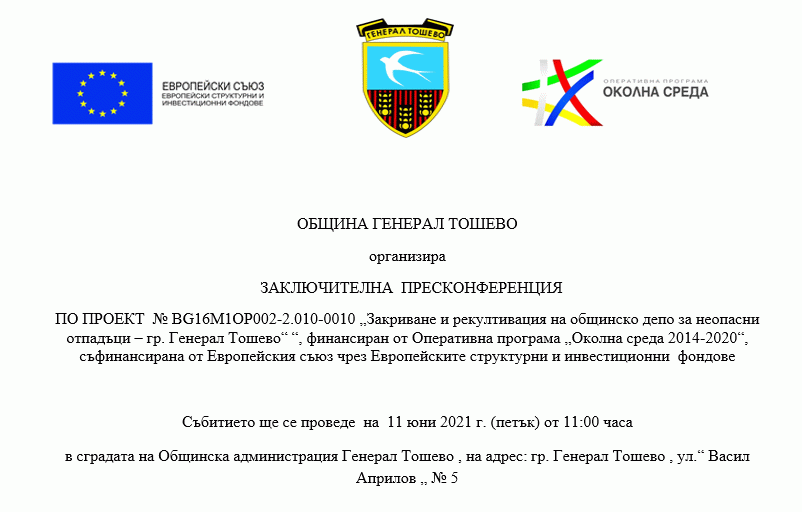 ЕВРОПЕЙСКИ СЪЮЗ
ЕВРОПЕЙСКИ СТРУКТУРНИ И ИНВЕСТИЦИОННИ ФОНДОВЕ

ГЕНЕРАЛ ТОШЕВО

ОПЕРАТИВНА ПРОГРАМА
ОКОЛНА СРЕДА

ОБЩИНА ГЕНЕРАЛ ТОШЕВО

организира

ЗАКЛЮЧИТЕЛНА ПРЕСКОНФЕРЕНЦИЯ

ПО ПРОЕКТ № BG16M1OP002-2.010-0010 „Закриване и рекултивация на общинско депо за неопасни отпадъци – гр. Генерал Тошево“ “, финансиран от Оперативна програма „Околна среда 2014-2020“, съфинансирана от Европейския съюз чрез Европейските структурни и инвестиционни фондове

Събитието ще се проведе на 11 юни 2021 г. (петък) от 11:00 часа

в сградата на Общинска администрация Генерал Тошево , на адрес: гр. Генерал Тошево , ул.“ Васил Априлов „ № 5